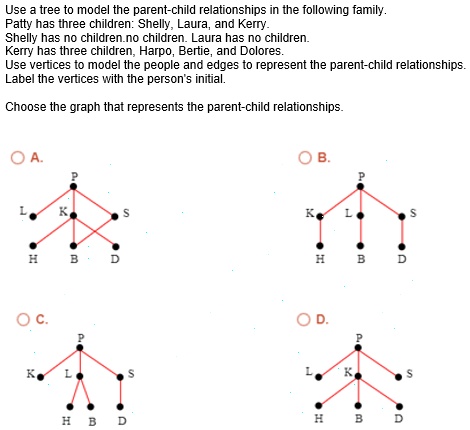 Use a tree to model the parent-child relationships in the following family.
Patty has three children: Shelly, Laura, and Kerry.
Shelly has no children.no children. Laura has no children.
Kerry has three children, Harpo, Bertie, and Dolores.
Use vertices to model the people and edges to represent the parent-child relationships.
Label the vertices with the person's initial.

Choose the graph that represents the parent-child relationships.

A.
P
L K S
H B D

B.
P
K L S
H B D

C.
P
K L S
H B D

D.
P
L K S
H B D